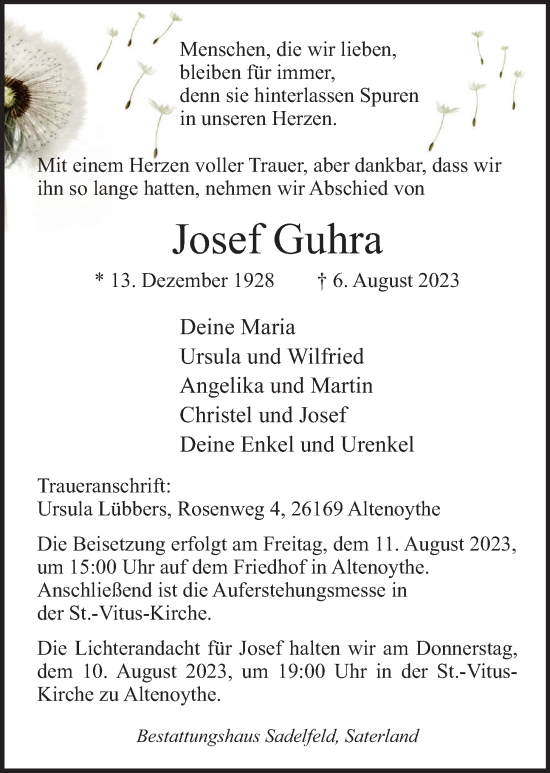 Menschen, die wir lieben,
bleiben für immer,
denn sie hinterlassen Spuren
in unseren Herzen.

Mit einem Herzen voller Trauer, aber dankbar, dass wir ihn so lange hatten, nehmen wir Abschied von

Josef Guhra

* 13. Dezember 1928 † 6. August 2023

Deine Maria
Ursula und Wilfried
Angelika und Martin
Christel und Josef
Deine Enkel und Urenkel

Traueranschrift:
Ursula Lübbers, Rosenweg 4, 26169 Altenoythe

Die Beisetzung erfolgt am Freitag, dem 11. August 2023, um 15:00 Uhr auf dem Friedhof in Altenoythe. Anschließend ist die Auferstehungsmesse in der St.-Vitus-Kirche.

Die Lichterandacht für Josef halten wir am Donnerstag, dem 10. August 2023, um 19:00 Uhr in der St.-Vitus-Kirche zu Altenoythe.

Bestattungshaus Sadelfeld, Saterland